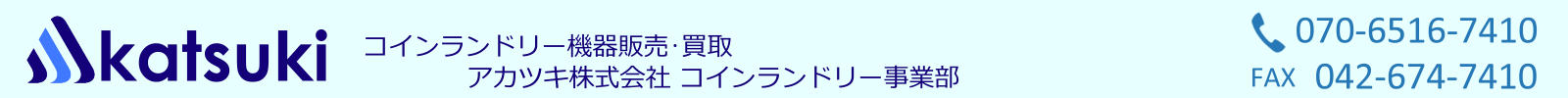 katsuki

コインランドリー機器販売･買取
アカツキ株式会社 コインランドリー事業部

070-6516-7410
FAX 042-674-7410